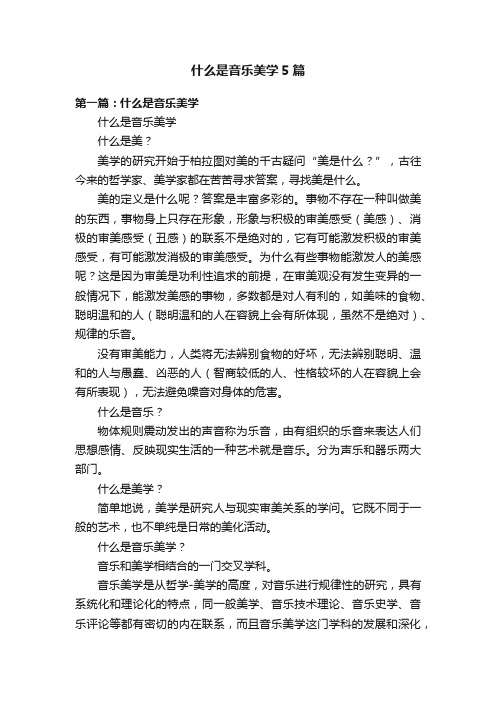 什么是音乐美学5篇

第一篇：什么是音乐美学

什么是音乐美学

什么是美？

美学的研究开始于柏拉图对美的千古疑问“美是什么？”，古往今来的哲学家、美学家都在苦苦寻求答案，寻找美是什么。

美的定义是什么呢？答案是丰富多彩的。事物不存在一种叫做美的东西，事物身上只存在形象，形象与积极的审美感受（美感）、消极的审美感受（丑感）的联系不是绝对的，它有可能激发积极的审美感受，有可能激发消极的审美感受。为什么有些事物能激发人的美感呢？这是因为审美是功利性追求的前提，在审美观没有发生变异的一般情况下，能激发美感的事物，多数都是对人有利的，如美味的食物、聪明温和的人（聪明温和的人在容貌上会有所体现，虽然不是绝对）、规律的乐音。

没有审美能力，人类将无法辨别食物的好坏，无法辨别聪明、温和的人与愚蠢、凶恶的人（智商较低的人、性格较坏的人在容貌上会有所表现），无法避免噪音对身体的危害。

什么是音乐？

物体规则震动发出的声音称为乐音，由有组织的乐音来表达人们思想感情、反映现实生活的一种艺术就是音乐。分为声乐和器乐两大部门。

什么是美学？

简单地说，美学是研究人与现实审美关系的学问。它既不同于一般的艺术，也不单纯是日常的美化活动。

什么是音乐美学？

音乐和美学相结合的一门交叉学科。

音乐美学是从哲学-美学的高度，对音乐进行规律性的研究，具有系统化和理论化的特点，同一般美学、音乐技术理论、音乐史学、音乐评论等都有密切的内在联系，而且音乐美学这门学科的发展和深化，